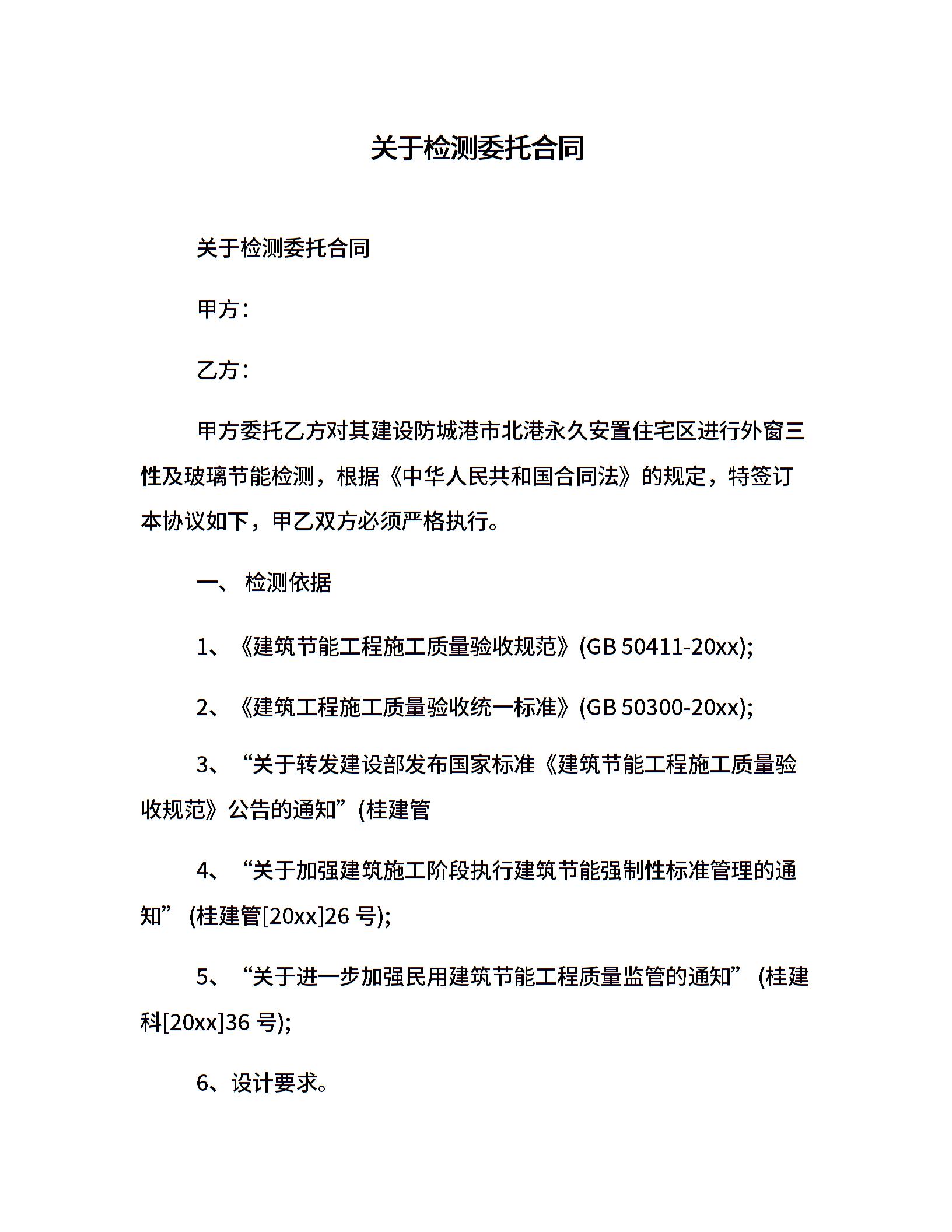 关于检测委托合同

关于检测委托合同

甲方：

乙方：

甲方委托乙方对其建设防城港市北港永久安置住宅区进行外窗三性及玻璃节能检测，根据《中华人民共和国合同法》的规定，特签订本协议如下，甲乙双方必须严格执行。

一、 检测依据

1、《建筑节能工程施工质量验收规范》(GB 50411-20xx);

2、《建筑工程施工质量验收统一标准》(GB 50300-20xx);

3、“关于转发建设部发布国家标准《建筑节能工程施工质量验收规范》公告的通知”(桂建管

4、“关于加强建筑施工阶段执行建筑节能强制性标准管理的通知” (桂建管[20xx]26 号);

5、“关于进一步加强民用建筑节能工程质量监管的通知” (桂建科[20xx]36 号);

6、设计要求。